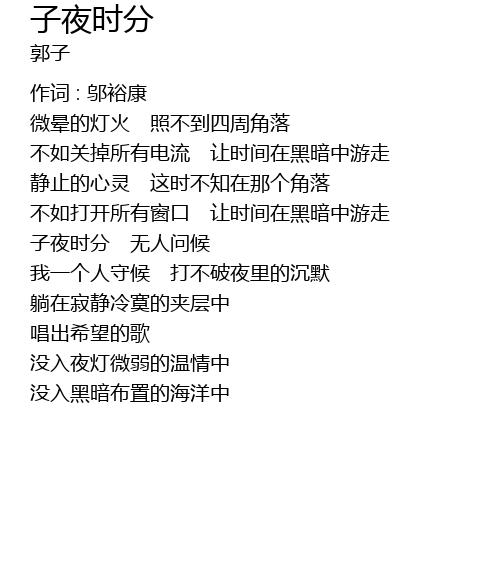 子夜时分
郭子

作词：邬裕康
微晕的灯火 照不到四周角落
不如关掉所有电流 让时间在黑暗中游走
静止的心灵 这时不知在那个角落
不如打开所有窗口 让时间在黑暗中游走
子夜时分 无人问候
我一个人守候 打不破夜里的沉默
躺在寂静冷寞的夹层中
唱出希望的歌
没入夜灯微弱的温情中
没入黑暗布置的海洋中